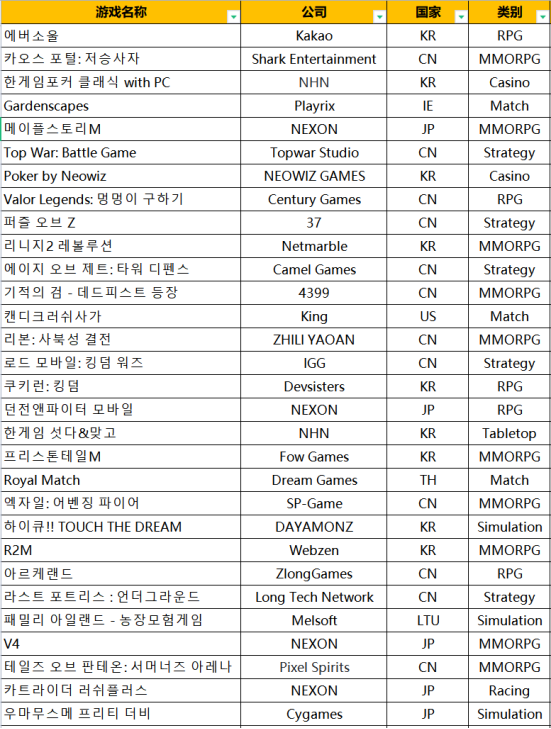 | 游戏名称 | 公司 | 国家 | 类别 |
|---|---|---|---|
| 에버소울 | Kakao | KR | RPG |
| 카오스 포털: 저승사자 | Shark Entertainment | CN | MMORPG |
| 한게임포커 클래식 with PC | NHN | KR | Casino |
| Gardenscapes | Playrix | IE | Match |
| 메이플스토리M | NEXON | JP | MMORPG |
| Top War: Battle Game | Topwar Studio | CN | Strategy |
| Poker by Neowiz | NEOWIZ GAMES | KR | Casino |
| Valor Legends: 멍멍이 구하기 | Century Games | CN | RPG |
| 퍼즐 오브 Z | 37 | CN | Strategy |
| 리니지2 레볼루션 | Netmarble | KR | MMORPG |
| 에이지 오브 제트: 타워 디펜스 | Camel Games | CN | Strategy |
| 기적의 검 - 데드피스트 등장 | 4399 | CN | MMORPG |
| 캔디크러쉬사가 | King | US | Match |
| 리본: 사북성 결전 | ZHILI YAOAN | CN | MMORPG |
| 로드 모바일: 킹덤 워즈 | IGG | CN | Strategy |
| 쿠키런: 킹덤 | Devsisters | KR | RPG |
| 던전앤파이터 모바일 | NEXON | JP | RPG |
| 한게임 섯다&맞고 | NHN | KR | Tabletop |
| 프리스톤테일M | Fow Games | KR | MMORPG |
| Royal Match | Dream Games | TH | Match |
| 엑자일: 어벤징 파이어 | SP-Game | CN | MMORPG |
| 하이큐!! TOUCH THE DREAM | DAYAMONZ | KR | Simulation |
| R2M | Webzen | KR | MMORPG |
| 아르케랜드 | ZlongGames | CN | RPG |
| 라스트 포트리스 : 언더그라운드 | Long Tech Network | CN | Strategy |
| 패밀리 아일랜드 - 농장모험게임 | Melsoft | LTU | Simulation |
| V4 | NEXON | JP | MMORPG |
| 테일즈 오브 판테온: 서머너즈 아레나 | Pixel Spirits | CN | MMORPG |
| 카트라이더 러쉬플러스 | NEXON | JP | Racing |
| 우마무스메 프리티 더비 | Cygames | JP | Simulation |